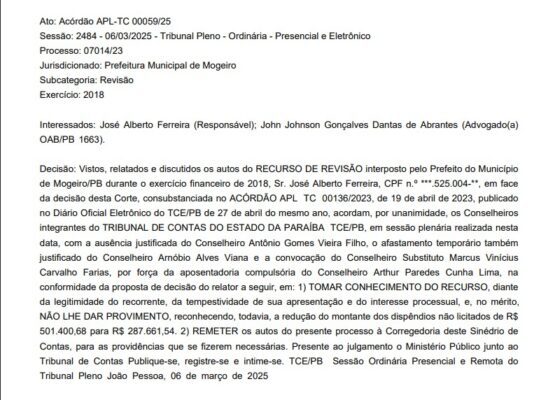 Ato: Acórdão APL-TC 00059/25
Sessão: 2484 - 06/03/2025 - Tribunal Pleno - Ordinária - Presencial e Eletrônico
Processo: 07014/23
Jurisdicionado: Prefeitura Municipal de Mogeiro
Subcategoria: Revisão
Exercício: 2018

Interessados: José Alberto Ferreira (Responsável); John Johnson Gonçalves Dantas de Abrantes (Advogado(a) OAB/PB 1663).

Decisão: Vistos, relatados e discutidos os autos do RECURSO DE REVISÃO interposto pelo Prefeito do Município de Mogeiro/PB durante o exercício financeiro de 2018, Sr. José Alberto Ferreira, CPF n.º ***.525.004-**, em face da decisão desta Corte, consubstanciada no ACÓRDÃO APL TC 00136/2023, de 19 de abril de 2023, publicado no Diário Oficial Eletrônico do TCE/PB de 27 de abril do mesmo ano, acordam, por unanimidade, os Conselheiros integrantes do TRIBUNAL DE CONTAS DO ESTADO DA PARAÍBA TCE/PB, em sessão plenária realizada nesta data, com a ausência justificada do Conselheiro Antônio Gomes Vieira Filho, o afastamento temporário também justificado do Conselheiro Arnóbio Alves Viana e a convocação do Conselheiro Substituto Marcus Vinícius Carvalho Farias, por força da aposentadoria compulsória do Conselheiro Arthur Paredes Cunha Lima, na conformidade da proposta de decisão do relator a seguir, em: 1) TOMAR CONHECIMENTO DO RECURSO, diante da legitimidade do recorrente, da tempestividade de sua apresentação e do interesse processual, e, no mérito, NÃO LHE DAR PROVIMENTO, reconhecendo, todavia, a redução do montante dos dispêndios não licitados de R$ 501.400,68 para R$ 287.661,54. 2) REMETER os autos do presente processo à Corregedoria deste Sinédrio de Contas, para as providências que se fizerem necessárias. Presente ao julgamento o Ministério Público junto ao Tribunal de Contas Publique-se, registre-se e intime-se. TCE/PB Sessão Ordinária Presencial e Remota do Tribunal Pleno João Pessoa, 06 de março de 2025